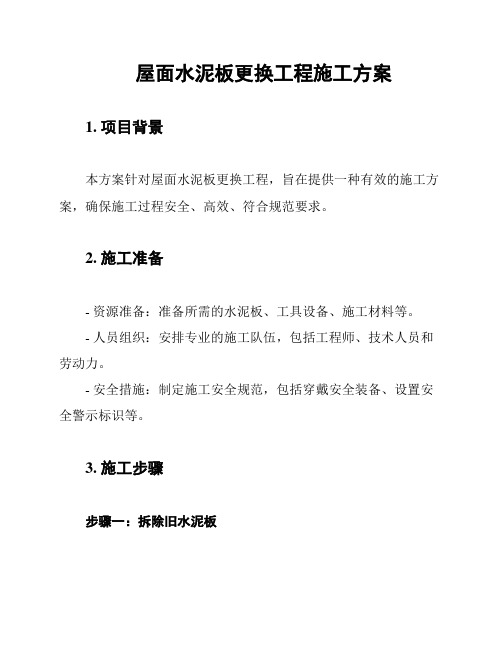 屋面水泥板更换工程施工方案

1. 项目背景

本方案针对屋面水泥板更换工程，旨在提供一种有效的施工方案，确保施工过程安全、高效、符合规范要求。

2. 施工准备

- 资源准备：准备所需的水泥板、工具设备、施工材料等。
- 人员组织：安排专业的施工队伍，包括工程师、技术人员和劳动力。
- 安全措施：制定施工安全规范，包括穿戴安全装备、设置安全警示标识等。

3. 施工步骤

步骤一：拆除旧水泥板